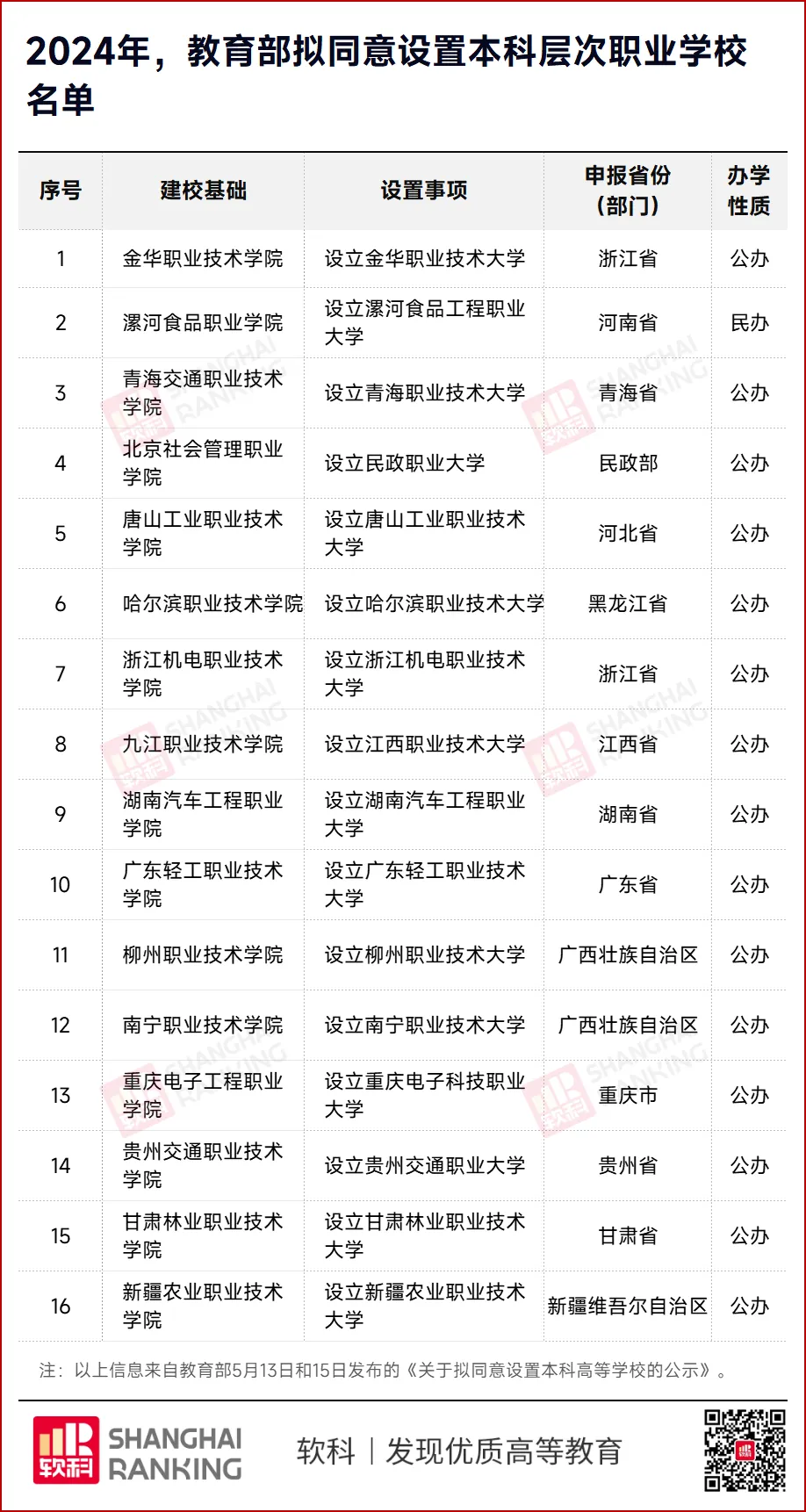 2024年，教育部拟同意设置本科层次职业学校名单

| 序号 | 建校基础 | 设置事项 | 申报省份（部门） | 办学性质 |
|---|---|---|---|---|
| 1 | 金华职业技术学院 | 设立金华职业技术大学 | 浙江省 | 公办 |
| 2 | 漯河食品职业学院 | 设立漯河食品工程职业大学 | 河南省 | 民办 |
| 3 | 青海交通职业技术学院 | 设立青海职业技术大学 | 青海省 | 公办 |
| 4 | 北京社会管理职业学院 | 设立民政职业大学 | 民政部 | 公办 |
| 5 | 唐山工业职业技术学院 | 设立唐山工业职业技术大学 | 河北省 | 公办 |
| 6 | 哈尔滨职业技术学院 | 设立哈尔滨职业技术大学 | 黑龙江省 | 公办 |
| 7 | 浙江机电职业技术学院 | 设立浙江机电职业技术大学 | 浙江省 | 公办 |
| 8 | 九江职业技术学院 | 设立江西职业技术大学 | 江西省 | 公办 |
| 9 | 湖南汽车工程职业学院 | 设立湖南汽车工程职业大学 | 湖南省 | 公办 |
| 10 | 广东轻工职业技术学院 | 设立广东轻工职业技术大学 | 广东省 | 公办 |
| 11 | 柳州职业技术学院 | 设立柳州职业技术大学 | 广西壮族自治区 | 公办 |
| 12 | 南宁职业技术学院 | 设立南宁职业技术大学 | 广西壮族自治区 | 公办 |
| 13 | 重庆电子工程职业学院 | 设立重庆电子科技职业大学 | 重庆市 | 公办 |
| 14 | 贵州交通职业技术学院 | 设立贵州交通职业大学 | 贵州省 | 公办 |
| 15 | 甘肃林业职业技术学院 | 设立甘肃林业职业技术大学 | 甘肃省 | 公办 |
| 16 | 新疆农业职业技术学院 | 设立新疆农业职业技术大学 | 新疆维吾尔自治区 | 公办 |

注：以上信息来自教育部5月13日和15日发布的《关于拟同意设置本科高等学校的公示》。

软科 SHANGHAI RANKING 软科 | 发现优质高等教育